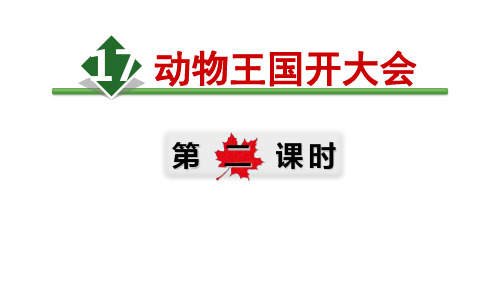 17 动物王国开大会

第 二 课时